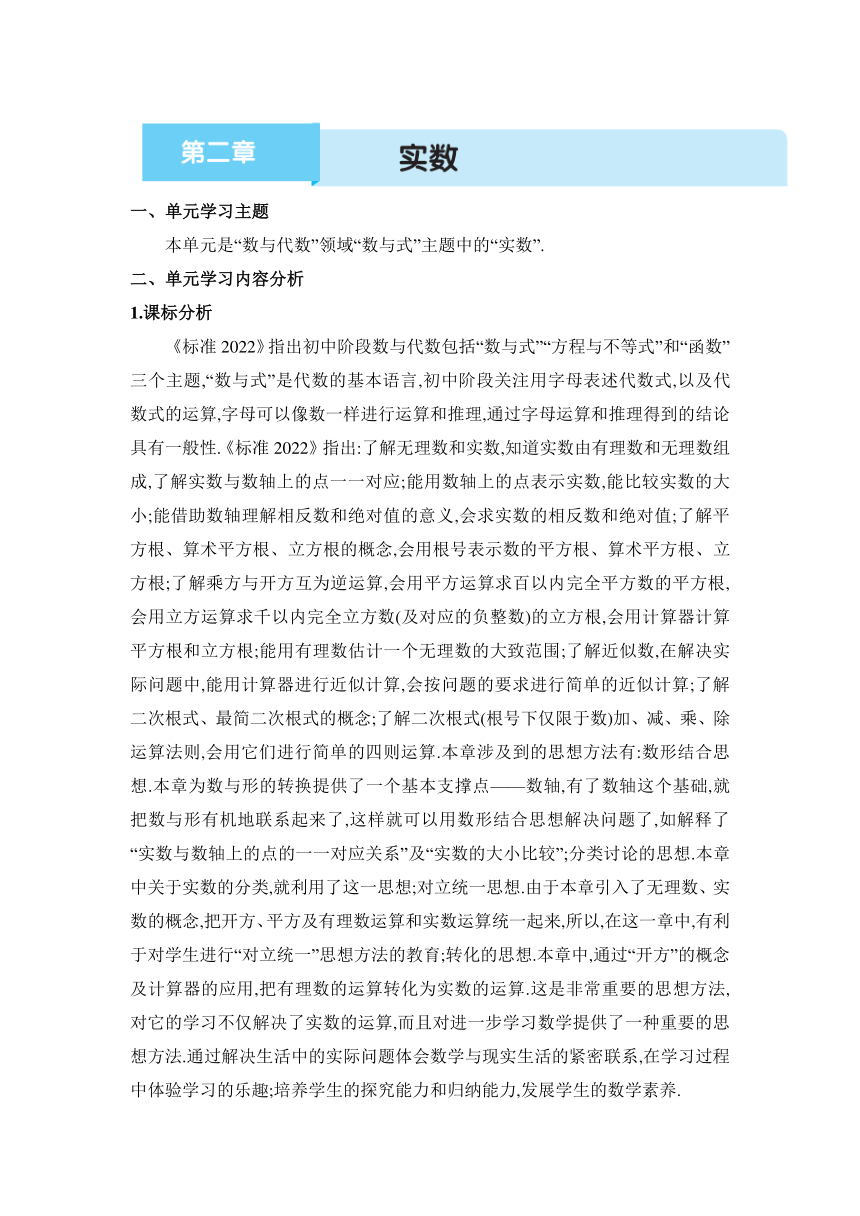 第二章 实数

一、单元学习主题

本单元是“数与代数”领域“数与式”主题中的“实数”.

二、单元学习内容分析

1.课标分析

《标准 2022》指出初中阶段数与代数包括“数与式”“方程与不等式”和“函数”三个主题,“数与式”是代数的基本语言,初中阶段关注用字母表述代数式,以及代数式的运算,字母可以像数一样进行运算和推理,通过字母运算和推理得到的结论具有一般性.《标准 2022》指出:了解无理数和实数,知道实数由有理数和无理数组成,了解实数与数轴上的点一一对应;能用数轴上的点表示实数,能比较实数的大小;能借助数轴理解相反数和绝对值的意义,会求实数的相反数和绝对值;了解平方根、算术平方根、立方根的概念,会用根号表示数的平方根、算术平方根、立方根;了解乘方与开方互为逆运算,会用平方运算求百以内完全平方数的平方根,会用立方运算求千以内完全立方数(及对应的负整数)的立方根,会用计算器计算平方根和立方根;能用有理数估计一个无理数的大致范围;了解近似数,在解决实际问题中,能用计算器进行近似计算,会按问题的要求进行简单的近似计算;了解二次根式、最简二次根式的概念;了解二次根式(根号下仅限于数)加、减、乘、除运算法则,会用它们进行简单的四则运算.本章涉及到的思想方法有:数形结合思想.本章为数与形的转换提供了一个基本支撑点——数轴,有了数轴这个基础,就把数与形有机地联系起来了,这样就可以用数形结合思想解决问题了,如解释了“实数与数轴上的点的一一对应关系”及“实数的大小比较”;分类讨论的思想.本章中关于实数的分类,就利用了这一思想;对立统一思想.由于本章引入了无理数、实数的概念,把开方、平方及有理数运算和实数运算统一起来,所以,在这一章中,有利于对学生进行“对立统一”思想方法的教育;转化的思想.本章中,通过“开方”的概念及计算器的应用,把有理数的运算转化为实数的运算.这是非常重要的思想方法,对它的学习不仅解决了实数的运算,而且对进一步学习数学提供了一种重要的思想方法.通过解决生活中的实际问题体会数学与现实生活的紧密联系,在学习过程中体验学习的乐趣;培养学生的探究能力和归纳能力,发展学生的数学素养.